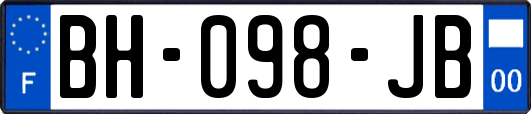 F

BH-098-JB

00